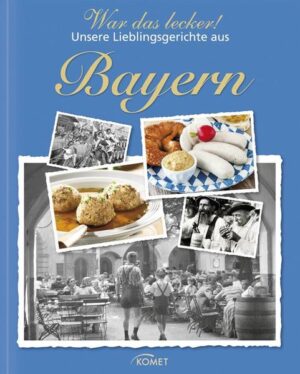 War das lecker!
Unsere Lieblingsgerichte aus
Bayern

KOMET